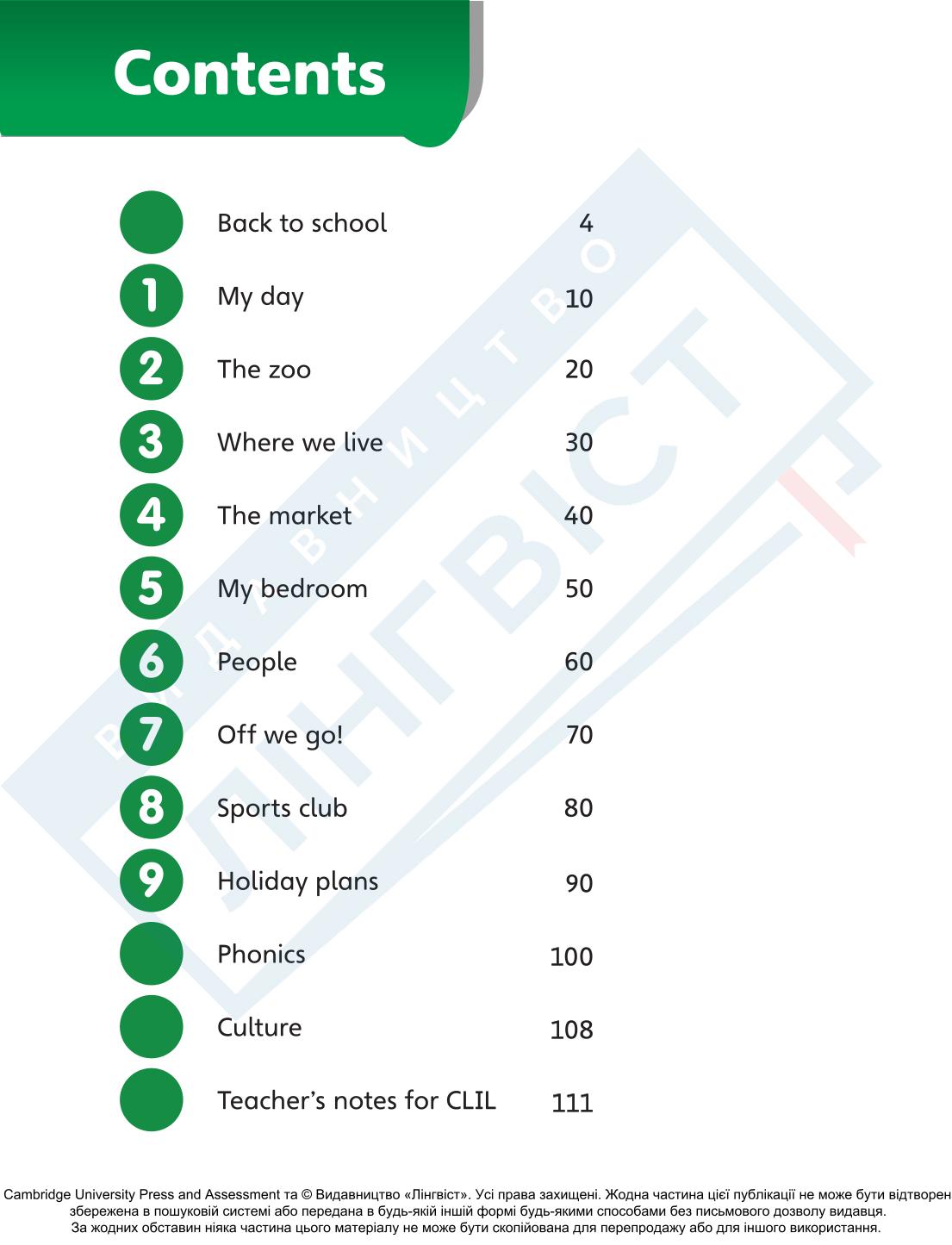 Contents

Back to school 4

1 My day 10

2 The zoo 20

3 Where we live 30

4 The market 40

5 My bedroom 50

6 People 60

7 Off we go! 70

8 Sports club 80

9 Holiday plans 90

Phonics 100

Culture 108

Teacher's notes for CLIL 111

ВИДАВНИЦТВО ЛІНГВІСТ

Cambridge University Press and Assessment та © Видавництво «Лінгвіст». Усі права захищені. Жодна частина цієї публікації не може бути відтворен збережена в пошуковій системі або передана в будь-якій іншій формі будь-якими способами без письмового дозволу видавця. За жодних обставин ніяка частина цього матеріалу не може бути скопійована для перепродажу або для іншого використання.